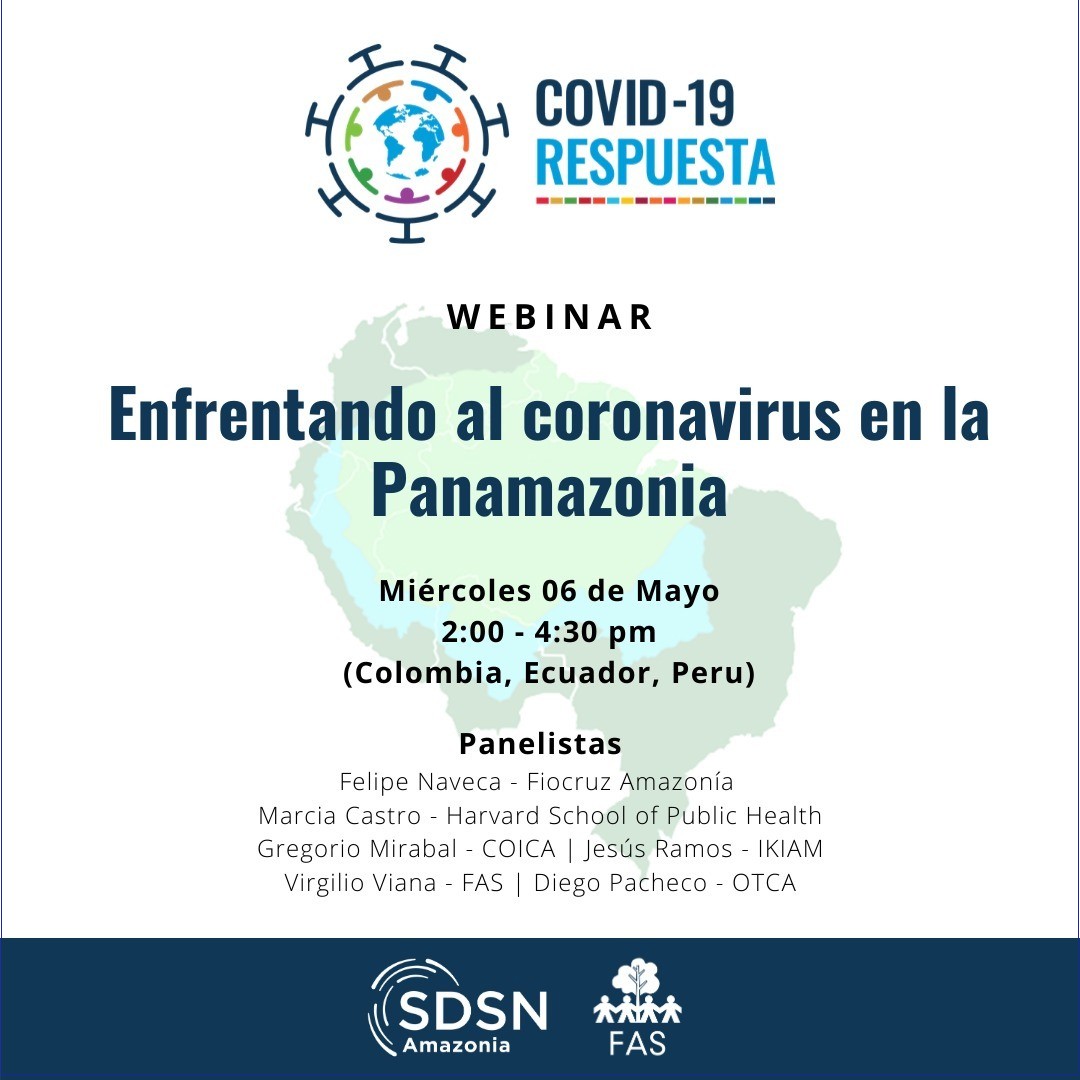 COVID-19
RESPUESTA

WEBINAR

Enfrentando al coronavirus en la Panamazonia

Miércoles 06 de Mayo
2:00 - 4:30 pm
(Colombia, Ecuador, Peru)

Panelistas
Felipe Naveca - Fiocruz Amazonía
Marcia Castro - Harvard School of Public Health
Gregorio Mirabal - COICA | Jesús Ramos - IKIAM
Virgilio Viana - FAS | Diego Pacheco - OTCA

SDSN
Amazonia

FAS